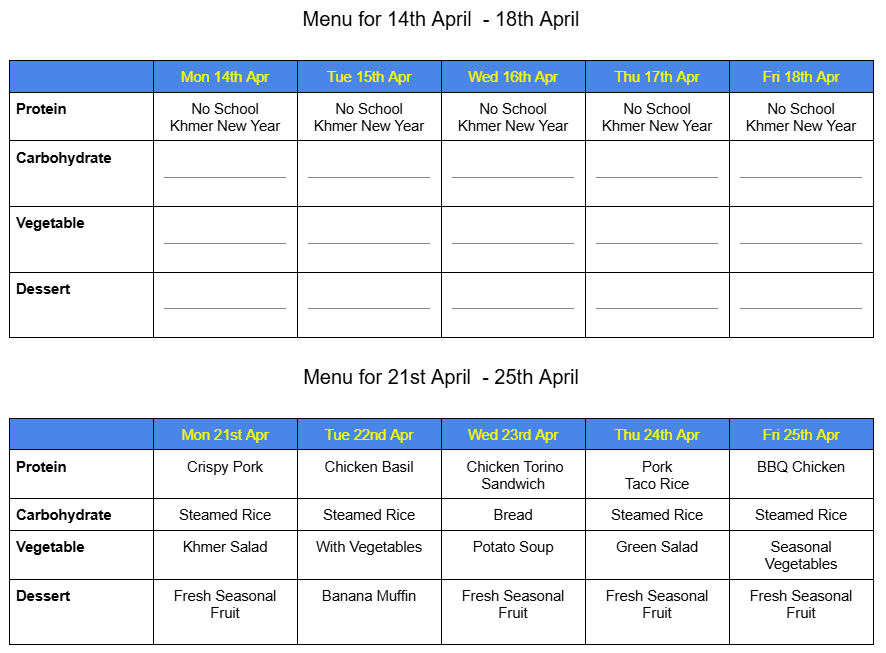 Menu for 14th April - 18th April

| | Mon 14th Apr | Tue 15th Apr | Wed 16th Apr | Thu 17th Apr | Fri 18th Apr |
|---|---|---|---|---|---|
| **Protein** | No School Khmer New Year | No School Khmer New Year | No School Khmer New Year | No School Khmer New Year | No School Khmer New Year |
| **Carbohydrate** | | | | | |
| **Vegetable** | | | | | |
| **Dessert** | | | | | |

Menu for 21st April - 25th April

| | Mon 21st Apr | Tue 22nd Apr | Wed 23rd Apr | Thu 24th Apr | Fri 25th Apr |
|---|---|---|---|---|---|
| **Protein** | Crispy Pork | Chicken Basil | Chicken Torino Sandwich | Pork Taco Rice | BBQ Chicken |
| **Carbohydrate** | Steamed Rice | Steamed Rice | Bread | Steamed Rice | Steamed Rice |
| **Vegetable** | Khmer Salad | With Vegetables | Potato Soup | Green Salad | Seasonal Vegetables |
| **Dessert** | Fresh Seasonal Fruit | Banana Muffin | Fresh Seasonal Fruit | Fresh Seasonal Fruit | Fresh Seasonal Fruit |